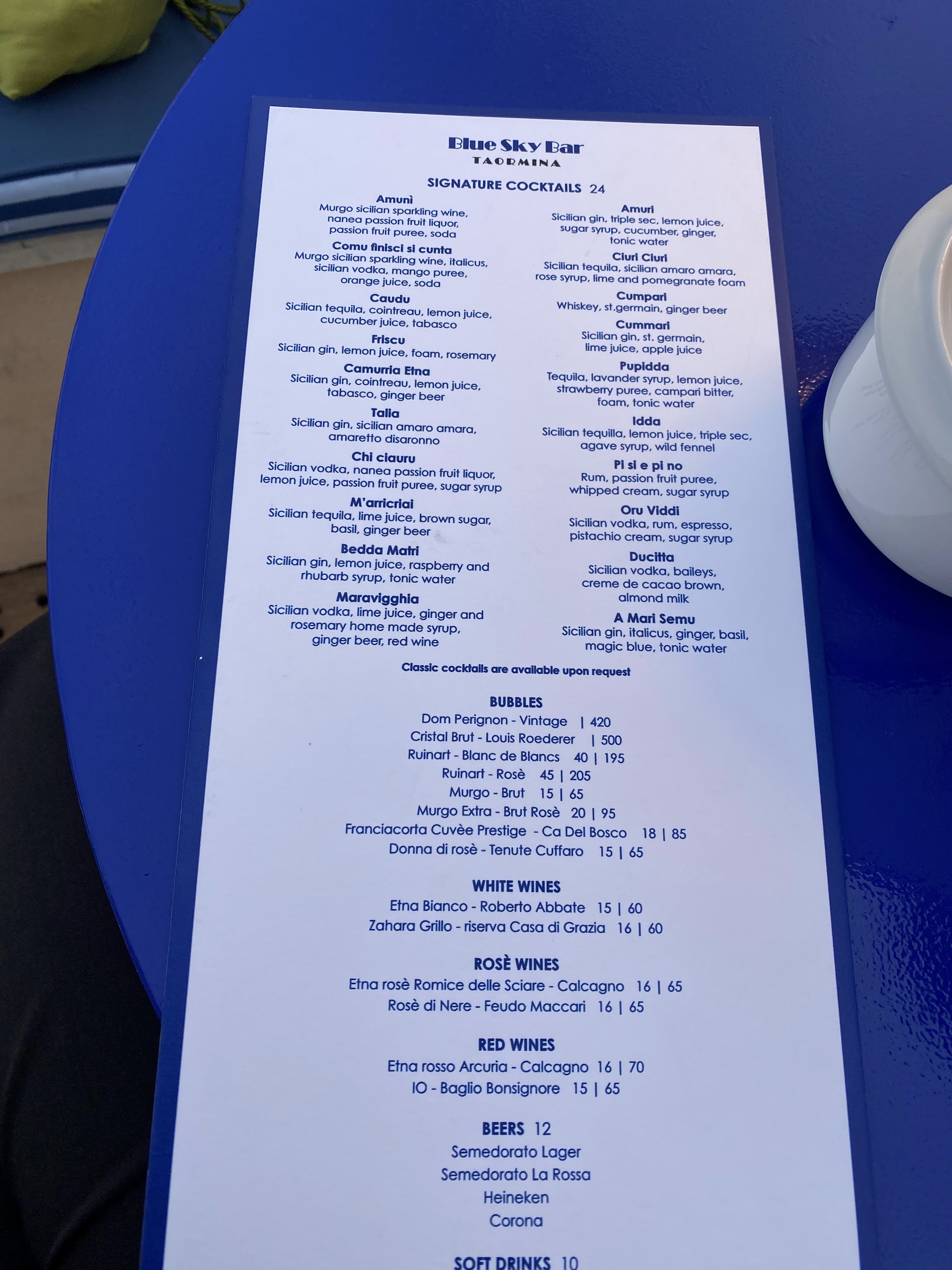 Blue Sky Bar
TAORMINA

SIGNATURE COCKTAILS 24

Amunì
Murgo sicilian sparkling wine, nanea passion fruit liquor, passion fruit puree, soda

Comu finisci si cunta
Murgo sicilian sparkling wine, italicus, sicilian vodka, mango puree, orange juice, soda

Caudu
Sicilian tequila, cointreau, lemon juice, cucumber juice, tabasco

Friscu
Sicilian gin, lemon juice, foam, rosemary

Camurria Etna
Sicilian gin, cointreau, lemon juice, tabasco, ginger beer

Talia
Sicilian gin, sicilian amaro amara, amaretto disaronno

Chi ciauru
Sicilian vodka, nanea passion fruit liquor, lemon juice, passion fruit puree, sugar syrup

M'arricriai
Sicilian tequila, lime juice, brown sugar, basil, ginger beer

Bedda Matri
Sicilian gin, lemon juice, raspberry and rhubarb syrup, tonic water

Maravigghia
Sicilian vodka, lime juice, ginger and rosemary home made syrup, ginger beer, red wine

Amuri
Sicilian gin, triple sec, lemon juice, sugar syrup, cucumber, ginger, tonic water

Ciuri Ciuri
Sicilian tequila, sicilian amaro amara, rose syrup, lime and pomegranate foam

Cumpari
Whiskey, st.germain, ginger beer

Cummari
Sicilian gin, st. germain, lime juice, apple juice

Pupidda
Tequila, lavander syrup, lemon juice, strawberry puree, campari bitter, foam, tonic water

Idda
Sicilian tequilla, lemon juice, triple sec, agave syrup, wild fennel

Pi si e pi no
Rum, passion fruit puree, whipped cream, sugar syrup

Oru Viddi
Sicilian vodka, rum, espresso, pistachio cream, sugar syrup

Ducitta
Sicilian vodka, baileys, creme de cacao brown, almond milk

A Mari Semu
Sicilian gin, italicus, ginger, basil, magic blue, tonic water

Classic cocktails are available upon request

BUBBLES
Dom Perignon - Vintage | 420
Cristal Brut - Louis Roederer | 500
Ruinart - Blanc de Blancs 40 | 195
Ruinart - Rosè 45 | 205
Murgo - Brut 15 | 65
Murgo Extra - Brut Rosè 20 | 95
Franciacorta Cuvèe Prestige - Ca Del Bosco 18 | 85
Donna di rosè - Tenute Cuffaro 15 | 65

WHITE WINES
Etna Bianco - Roberto Abbate 15 | 60
Zahara Grillo - riserva Casa di Grazia 16 | 60

ROSÈ WINES
Etna rosè Romice delle Sciare - Calcagno 16 | 65
Rosè di Nere - Feudo Maccari 16 | 65

RED WINES
Etna rosso Arcuria - Calcagno 16 | 70
IO - Baglio Bonsignore 15 | 65

BEERS 12
Semedorato Lager
Semedorato La Rossa
Heineken
Corona

SOFT DRINKS 10